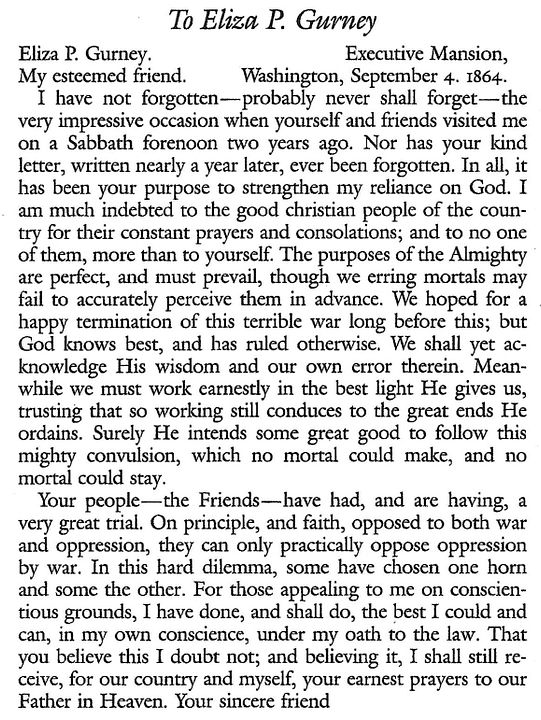 To Eliza P. Gurney

Eliza P. Gurney. Executive Mansion,
My esteemed friend. Washington, September 4. 1864.

I have not forgotten—probably never shall forget—the very impressive occasion when yourself and friends visited me on a Sabbath forenoon two years ago. Nor has your kind letter, written nearly a year later, ever been forgotten. In all, it has been your purpose to strengthen my reliance on God. I am much indebted to the good christian people of the country for their constant prayers and consolations; and to no one of them, more than to yourself. The purposes of the Almighty are perfect, and must prevail, though we erring mortals may fail to accurately perceive them in advance. We hoped for a happy termination of this terrible war long before this; but God knows best, and has ruled otherwise. We shall yet acknowledge His wisdom and our own error therein. Meanwhile we must work earnestly in the best light He gives us, trusting that so working still conduces to the great ends He ordains. Surely He intends some great good to follow this mighty convulsion, which no mortal could make, and no mortal could stay.

Your people—the Friends—have had, and are having, a very great trial. On principle, and faith, opposed to both war and oppression, they can only practically oppose oppression by war. In this hard dilemma, some have chosen one horn and some the other. For those appealing to me on conscientious grounds, I have done, and shall do, the best I could and can, in my own conscience, under my oath to the law. That you believe this I doubt not; and believing it, I shall still receive, for our country and myself, your earnest prayers to our Father in Heaven. Your sincere friend